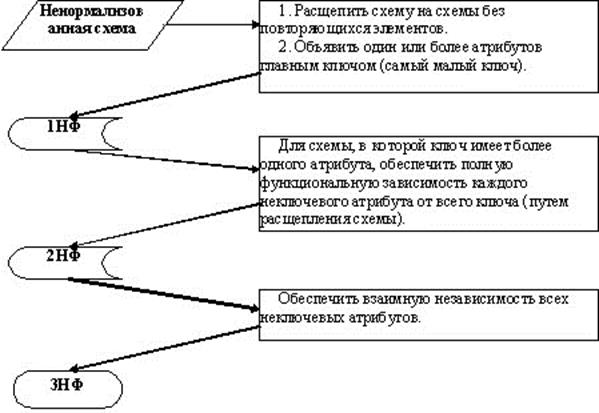 Ненормализованная схема

1. Расщепить схему на схемы без повторяющихся элементов.
2. Объявить один или более атрибутов главным ключом (самый малый ключ).

1НФ

Для схемы, в которой ключ имеет более одного атрибута, обеспечить полную функциональную зависимость каждого неключевого атрибута от всего ключа (путем расщепления схемы).

2НФ

Обеспечить взаимную независимость всех неключевых атрибутов.

3НФ